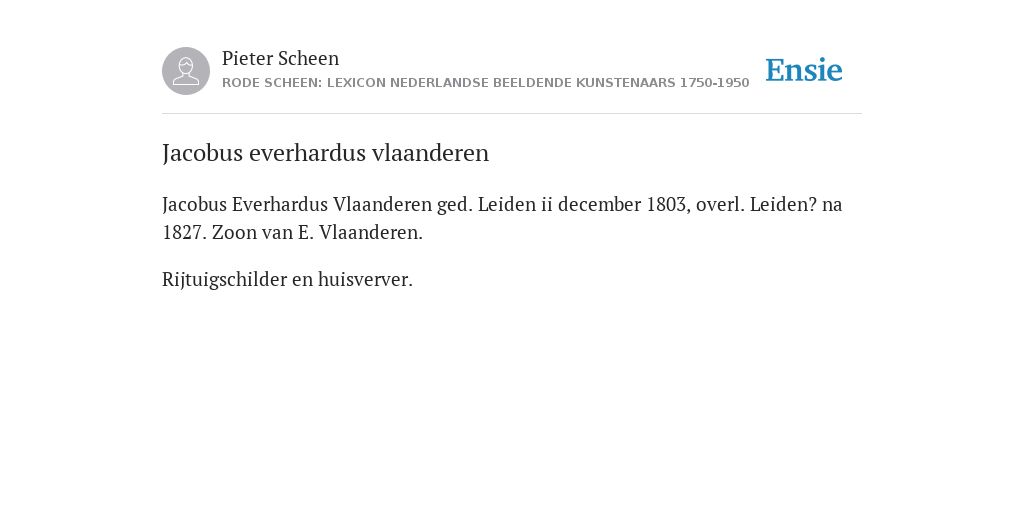 Pieter Scheen
RODE SCHEEN: LEXICON NEDERLANDSE BEELDENDE KUNSTENAARS 1750-1950

Ensie

Jacobus everhardus vlaanderen

Jacobus Everhardus Vlaanderen ged. Leiden ii december 1803, overl. Leiden? na 1827. Zoon van E. Vlaanderen.

Rijtuigschilder en huisverver.